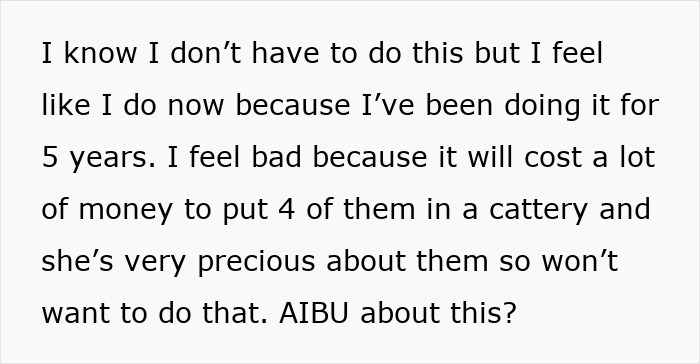 I know I don’t have to do this but I feel like I do now because I’ve been doing it for 5 years. I feel bad because it will cost a lot of money to put 4 of them in a cattery and she’s very precious about them so won’t want to do that. AIBU about this?